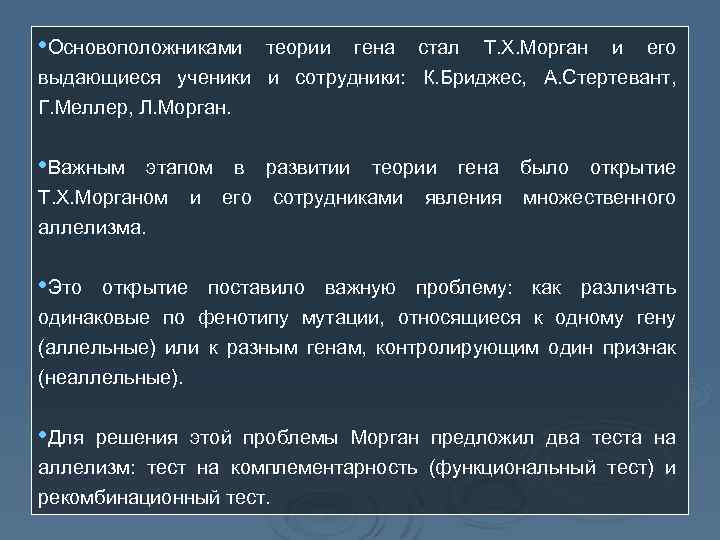 •Основоположниками теории гена стал Т.Х.Морган и его выдающиеся ученики и сотрудники: К.Бриджес, А.Стертевант, Г.Меллер, Л.Морган.

•Важным этапом в развитии теории гена было открытие Т.Х.Морганом и его сотрудниками явления множественного аллелизма.

•Это открытие поставило важную проблему: как различать одинаковые по фенотипу мутации, относящиеся к одному гену (аллельные) или к разным генам, контролирующим один признак (неаллельные).

•Для решения этой проблемы Морган предложил два теста на аллелизм: тест на комплементарность (функциональный тест) и рекомбинационный тест.